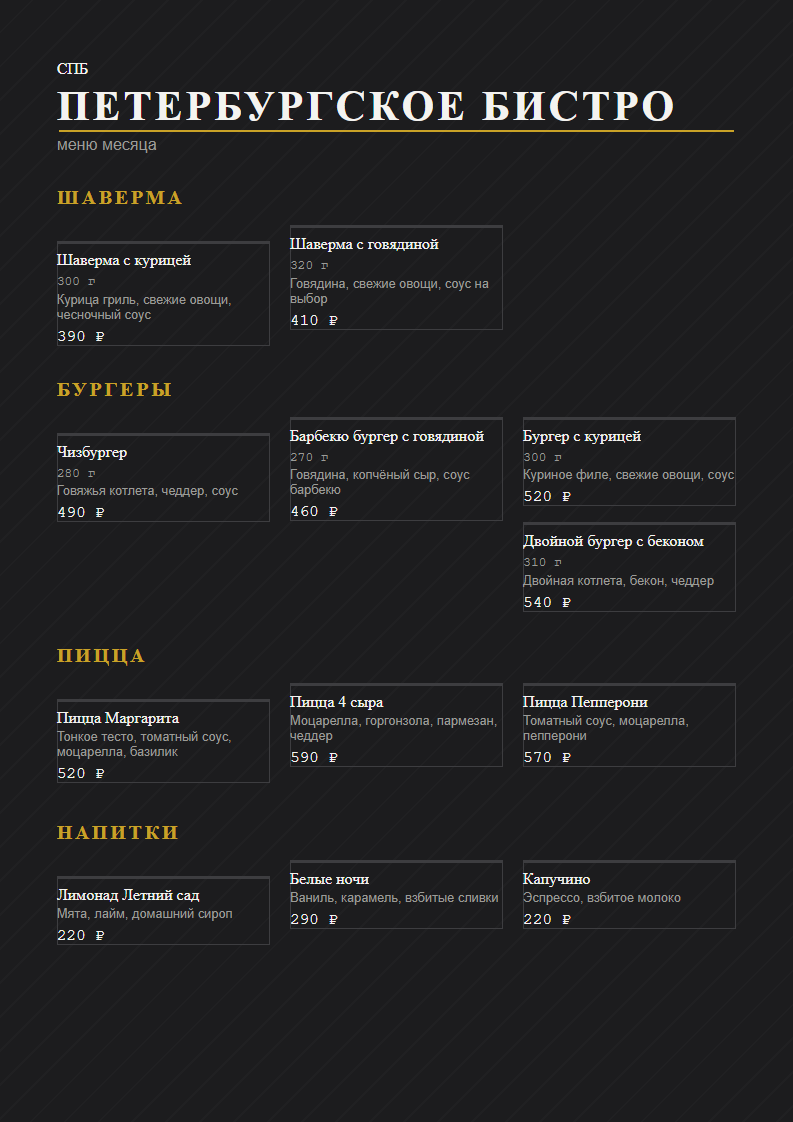 СПБ

ПЕТЕРБУРГСКОЕ БИСТРО

меню месяца

ШАВЕРМА

Шаверма с курицей
300 г
Курица гриль, свежие овощи, чесночный соус
390 ₽

Шаверма с говядиной
320 г
Говядина, свежие овощи, соус на выбор
410 ₽

БУРГЕРЫ

Чизбургер
280 г
Говяжья котлета, чеддер, соус
490 ₽

Барбекю бургер с говядиной
270 г
Говядина, копчёный сыр, соус барбекю
460 ₽

Бургер с курицей
300 г
Куриное филе, свежие овощи, соус
520 ₽

Двойной бургер с беконом
310 г
Двойная котлета, бекон, чеддер
540 ₽

ПИЦЦА

Пицца Маргарита
Тонкое тесто, томатный соус, моцарелла, базилик
520 ₽

Пицца 4 сыра
Моцарелла, горгонзола, пармезан, чеддер
590 ₽

Пицца Пепперони
Томатный соус, моцарелла, пепперони
570 ₽

НАПИТКИ

Лимонад Летний сад
Мята, лайм, домашний сироп
220 ₽

Белые ночи
Ваниль, карамель, взбитые сливки
290 ₽

Капучино
Эспрессо, взбитое молоко
220 ₽